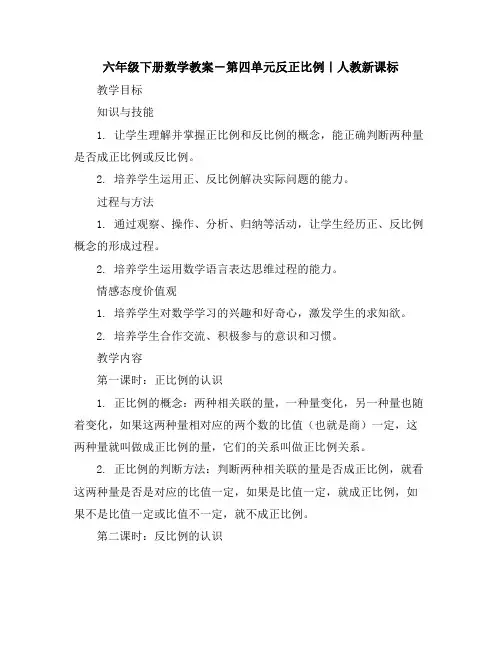 六年级下册数学教案－第四单元反正比例丨人教新课标

教学目标

知识与技能

1. 让学生理解并掌握正比例和反比例的概念，能正确判断两种量是否成正比例或反比例。

2. 培养学生运用正、反比例解决实际问题的能力。

过程与方法

1. 通过观察、操作、分析、归纳等活动，让学生经历正、反比例概念的形成过程。

2. 培养学生运用数学语言表达思维过程的能力。

情感态度价值观

1. 培养学生对数学学习的兴趣和好奇心，激发学生的求知欲。

2. 培养学生合作交流、积极参与的意识和习惯。

教学内容

第一课时：正比例的认识

1. 正比例的概念：两种相关联的量，一种量变化，另一种量也随着变化，如果这两种量相对应的两个数的比值（也就是商）一定，这两种量就叫做成正比例的量，它们的关系叫做正比例关系。

2. 正比例的判断方法：判断两种相关联的量是否成正比例，就看这两种量是否是对应的比值一定，如果是比值一定，就成正比例，如果不是比值一定或比值不一定，就不成正比例。

第二课时：反比例的认识